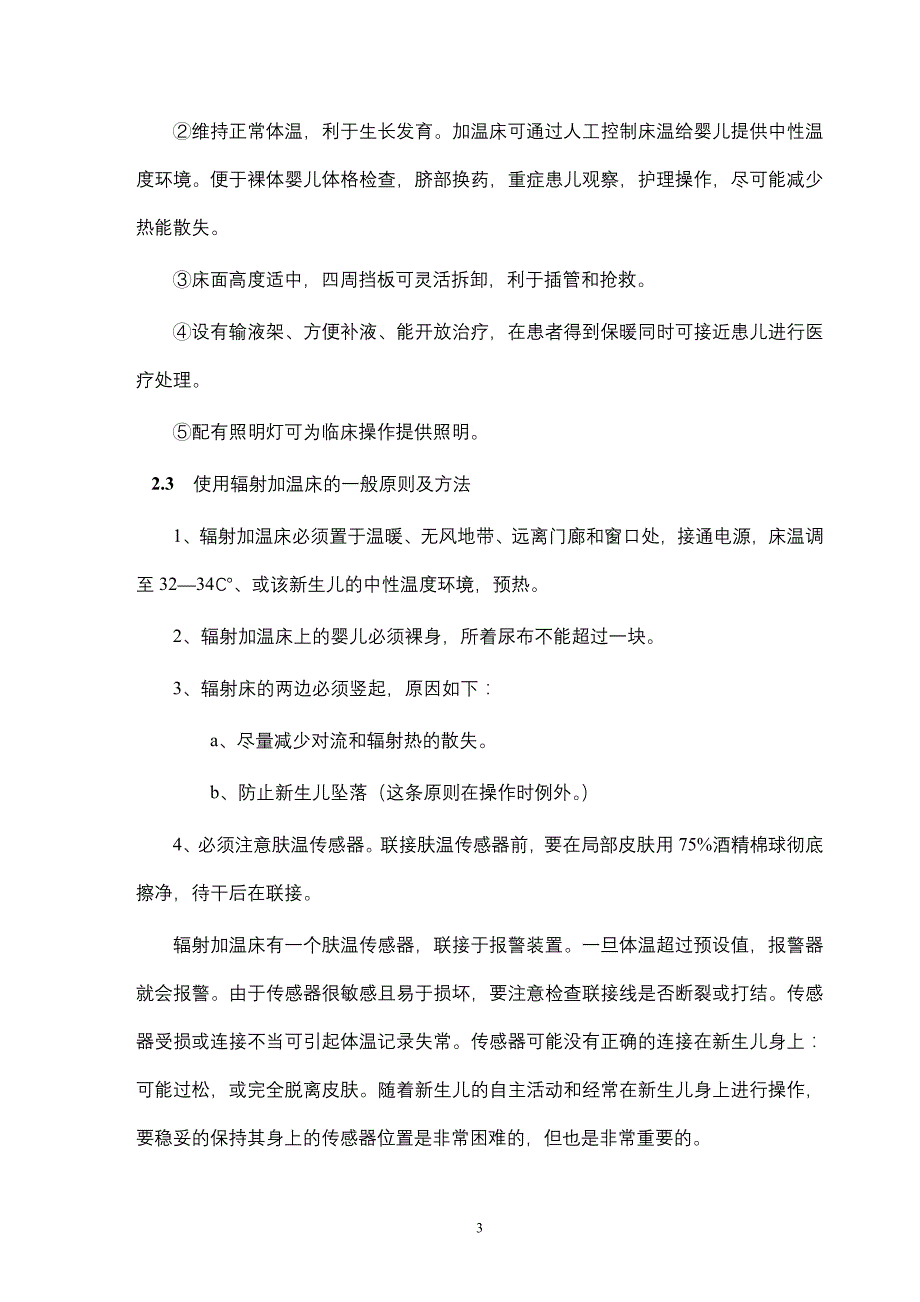 ②维持正常体温，利于生长发育。加温床可通过人工控制床温给婴儿提供中性温度环境。便于裸体婴儿体格检查，脐部换药，重症患儿观察，护理操作，尽可能减少热能散失。

③床面高度适中，四周挡板可灵活拆卸，利于插管和抢救。

④设有输液架、方便补液、能开放治疗，在患者得到保暖同时可接近患儿进行医疗处理。

⑤配有照明灯可为临床操作提供照明。

2.3　使用辐射加温床的一般原则及方法

1、辐射加温床必须置于温暖、无风地带、远离门廊和窗口处，接通电源，床温调至 32—34C°、或该新生儿的中性温度环境，预热。

2、辐射加温床上的婴儿必须裸身，所着尿布不能超过一块。

3、辐射床的两边必须竖起，原因如下：

a、尽量减少对流和辐射热的散失。

b、防止新生儿坠落（这条原则在操作时例外。）

4、必须注意肤温传感器。联接肤温传感器前，要在局部皮肤用 75%酒精棉球彻底擦净，待干后在联接。

辐射加温床有一个肤温传感器，联接于报警装置。一旦体温超过预设值，报警器就会报警。由于传感器很敏感且易于损坏，要注意检查联接线是否断裂或打结。传感器受损或连接不当可引起体温记录失常。传感器可能没有正确的连接在新生儿身上：可能过松，或完全脱离皮肤。随着新生儿的自主活动和经常在新生儿身上进行操作，要稳妥的保持其身上的传感器位置是非常困难的，但也是非常重要的。

3